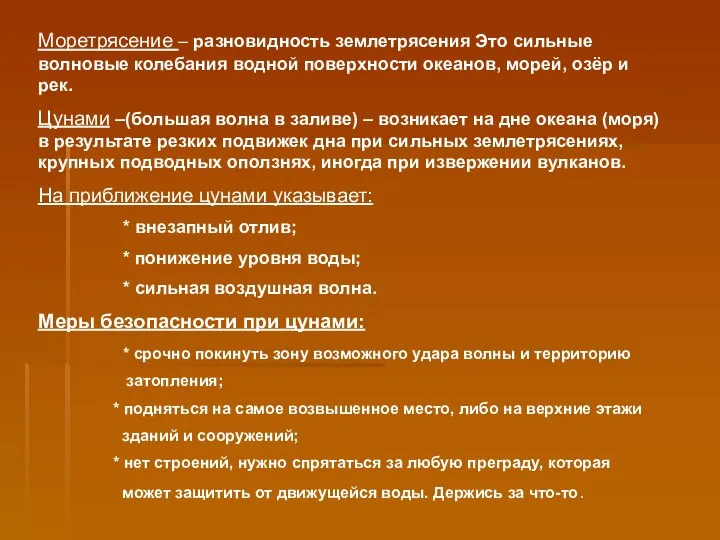 Моретрясение – разновидность землетрясения Это сильные волновые колебания водной поверхности океанов, морей, озёр и рек.

Цунами –(большая волна в заливе) – возникает на дне океана (моря) в результате резких подвижек дна при сильных землетрясениях, крупных подводных оползнях, иногда при извержении вулканов.

На приближение цунами указывает:

* внезапный отлив;

* понижение уровня воды;

* сильная воздушная волна.

Меры безопасности при цунами:

* срочно покинуть зону возможного удара волны и территорию затопления;

* подняться на самое возвышенное место, либо на верхние этажи зданий и сооружений;

* нет строений, нужно спрятаться за любую преграду, которая может защитить от движущейся воды. Держись за что-то.